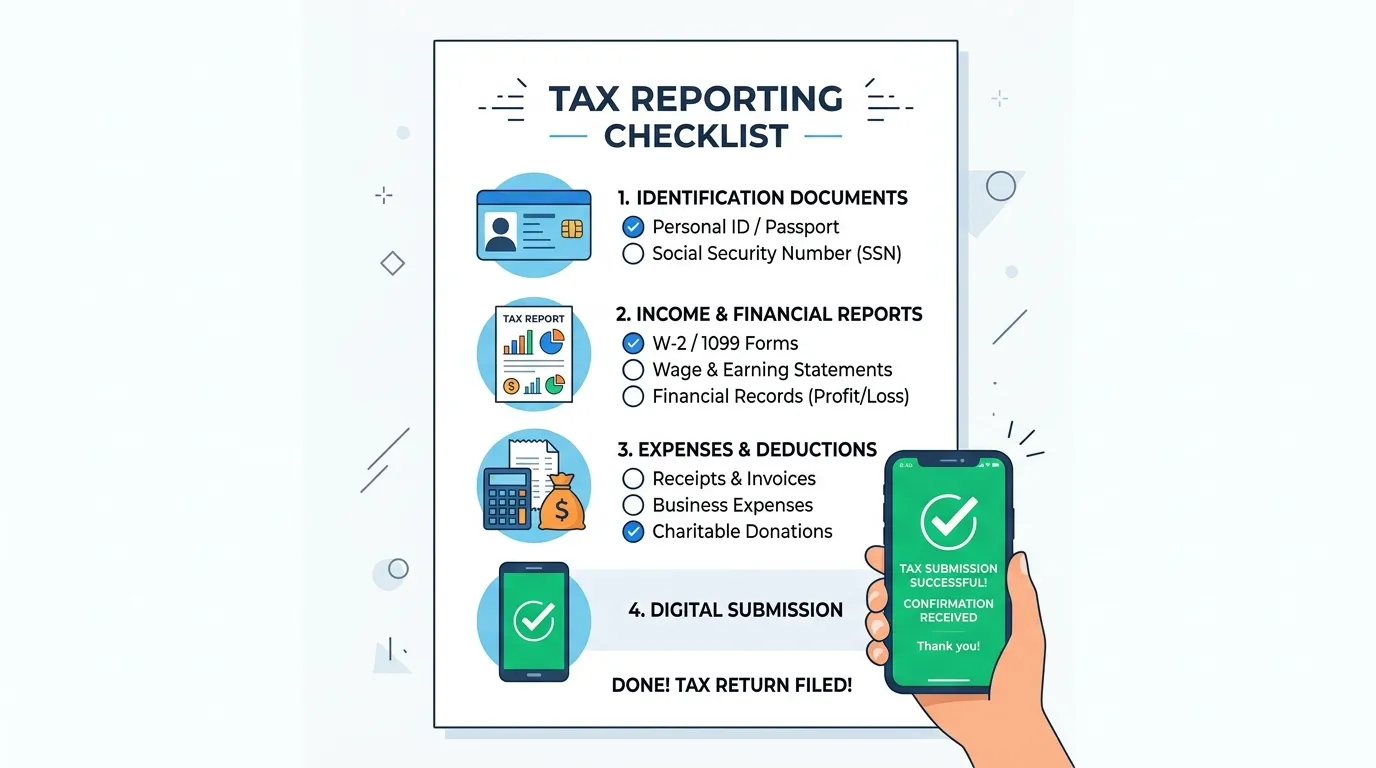 TAX REPORTING CHECKLIST

1. IDENTIFICATION DOCUMENTS
Personal ID / Passport
Social Security Number (SSN)

TAX REPORT

2. INCOME & FINANCIAL REPORTS
W-2 / 1099 Forms
Wage & Earning Statements
Financial Records (Profit/Loss)

3. EXPENSES & DEDUCTIONS
Receipts & Invoices
Business Expenses
Charitable Donations

4. DIGITAL SUBMISSION

DONE! TAX RETURN FILED!

TAX SUBMISSION SUCCESSFUL!
CONFIRMATION RECEIVED
Thank you!